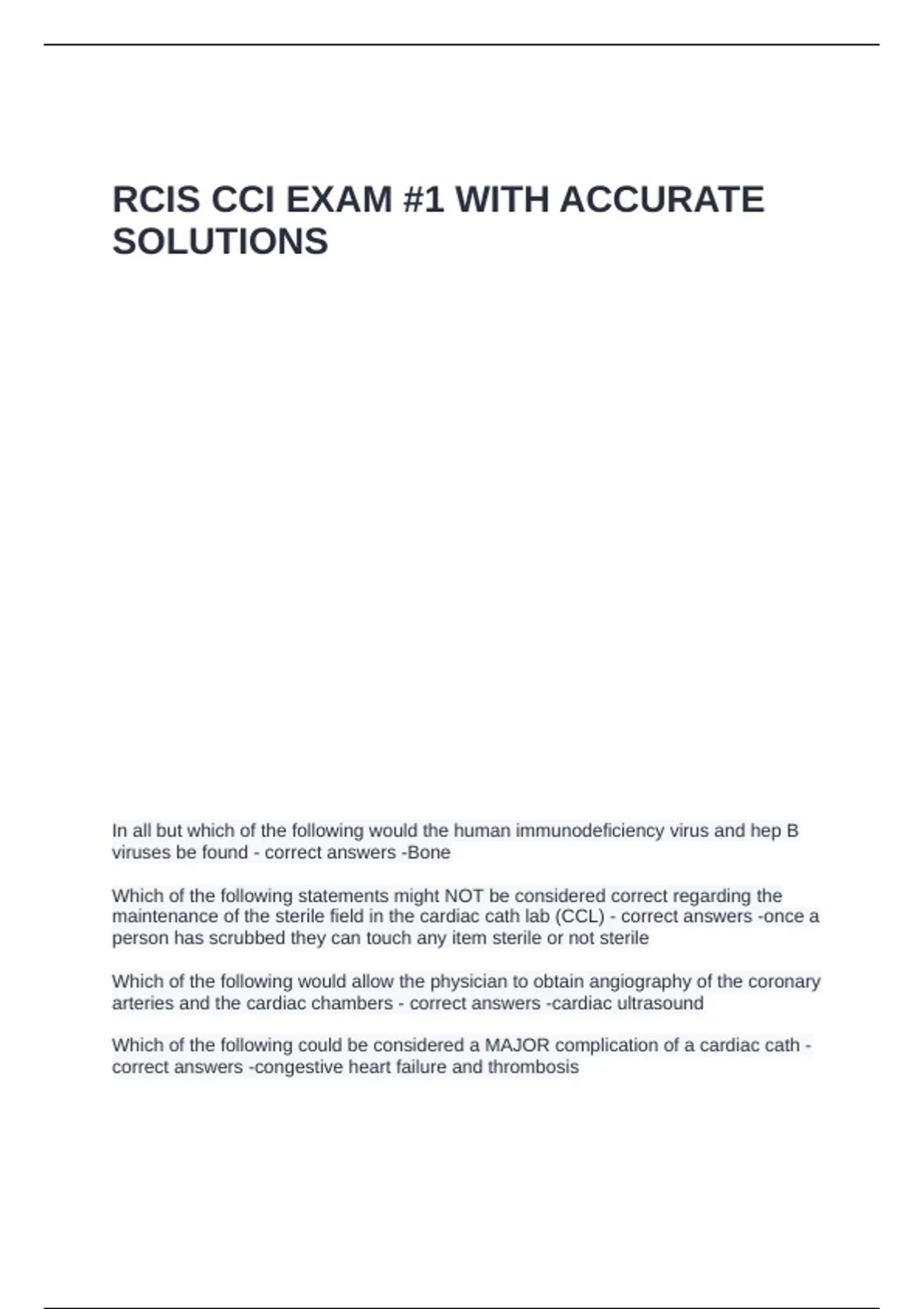 RCIS CCI EXAM #1 WITH ACCURATE SOLUTIONS

In all but which of the following would the human immunodeficiency virus and hep B viruses be found - correct answers -Bone

Which of the following statements might NOT be considered correct regarding the maintenance of the sterile field in the cardiac cath lab (CCL) - correct answers -once a person has scrubbed they can touch any item sterile or not sterile

Which of the following would allow the physician to obtain angiography of the coronary arteries and the cardiac chambers - correct answers -cardiac ultrasound

Which of the following could be considered a MAJOR complication of a cardiac cath - correct answers -congestive heart failure and thrombosis